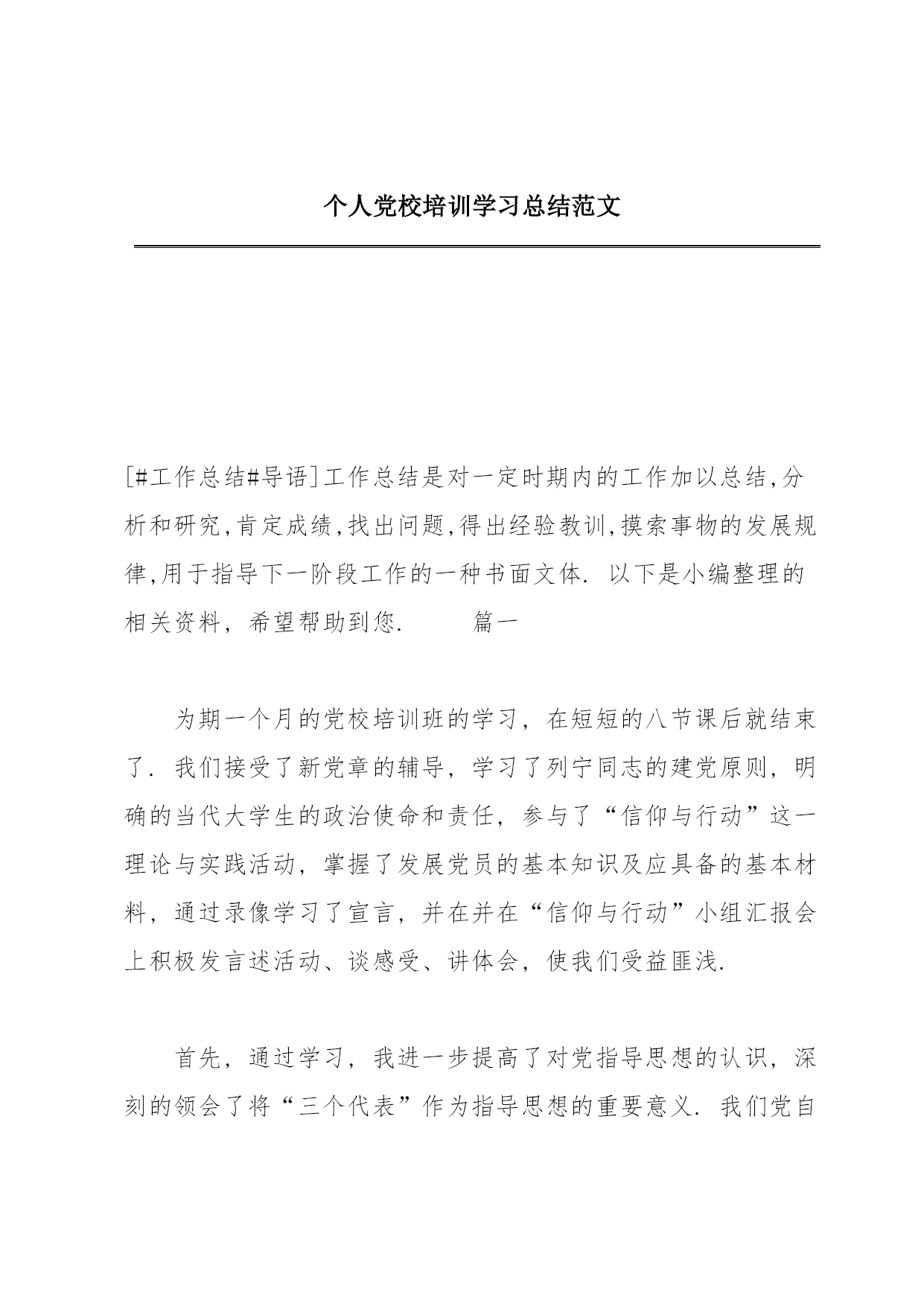 个人党校培训学习总结范文

[#工作总结#导语]工作总结是对一定时期内的工作加以总结,分析和研究,肯定成绩,找出问题,得出经验教训,摸索事物的发展规律,用于指导下一阶段工作的一种书面文体. 以下是小编整理的相关资料，希望帮助到您.　　篇一

为期一个月的党校培训班的学习，在短短的八节课后就结束了. 我们接受了新党章的辅导，学习了列宁同志的建党原则，明确的当代大学生的政治使命和责任，参与了“信仰与行动”这一理论与实践活动，掌握了发展党员的基本知识及应具备的基本材料，通过录像学习了宣言，并在并在“信仰与行动”小组汇报会上积极发言述活动、谈感受、讲体会，使我们受益匪浅.

首先，通过学习，我进一步提高了对党指导思想的认识，深刻的领会了将“三个代表”作为指导思想的重要意义. 我们党自